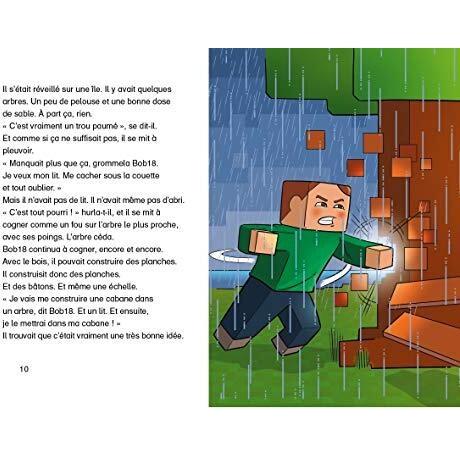 Il s'était réveillé sur une île. Il y avait quelques arbres. Un peu de pelouse et une bonne dose de sable. À part ça, rien.
« C'est vraiment un trou paumé », se dit-il.
Et comme si ça ne suffisait pas, il se mit à pleuvoir.
« Manquait plus que ça, grommela Bob18.
Je veux mon lit. Me cacher sous la couette et tout oublier. »
Mais il n'avait pas de lit. Il n'avait même pas d'abri.
« C'est tout pourri ! » hurla-t-il, et il se mit à cogner comme un fou sur l'arbre le plus proche, avec ses poings. L'arbre céda.
Bob18 continua à cogner, encore et encore.
Avec le bois, il pouvait construire des planches.
Il construisit donc des planches.
Et des bâtons. Et même une échelle.
« Je vais me construire une cabane dans un arbre, dit Bob18. Et un lit. Et ensuite, je le mettrai dans ma cabane ! »
Il trouvait que c'était vraiment une très bonne idée.

10